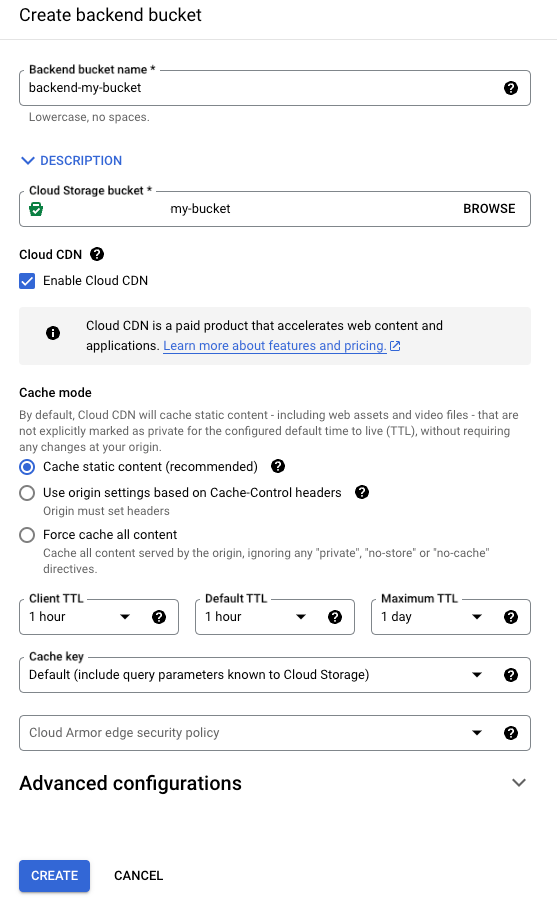 Create backend bucket

Backend bucket name *
backend-my-bucket

Lowercase, no spaces.

DESCRIPTION

Cloud Storage bucket *
my-bucket
BROWSE

Cloud CDN

Enable Cloud CDN

Cloud CDN is a paid product that accelerates web content and applications. Learn more about features and pricing.

Cache mode

By default, Cloud CDN will cache static content - including web assets and video files - that are not explicitly marked as private for the configured default time to live (TTL), without requiring any changes at your origin.

Cache static content (recommended)

Use origin settings based on Cache-Control headers
Origin must set headers

Force cache all content
Cache all content served by the origin, ignoring any "private", "no-store" or "no-cache" directives.

Client TTL
1 hour

Default TTL
1 hour

Maximum TTL
1 day

Cache key
Default (include query parameters known to Cloud Storage)

Cloud Armor edge security policy

Advanced configurations

CREATE
CANCEL